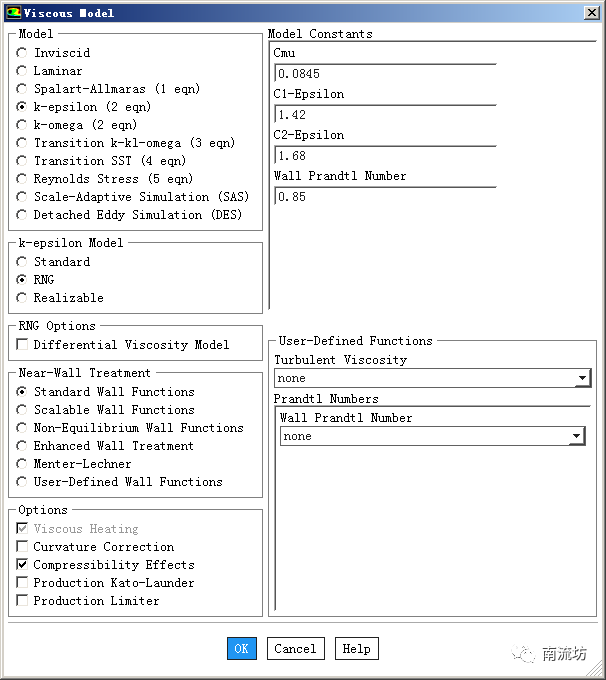 Viscous Model

Model
Inviscid
Laminar
Spalart-Allmaras (1 eqn)
k-epsilon (2 eqn)
k-omega (2 eqn)
Transition k-kl-omega (3 eqn)
Transition SST (4 eqn)
Reynolds Stress (5 eqn)
Scale-Adaptive Simulation (SAS)
Detached Eddy Simulation (DES)

k-epsilon Model
Standard
RNG
Realizable

RNG Options
Differential Viscosity Model

Near-Wall Treatment
Standard Wall Functions
Scalable Wall Functions
Non-Equilibrium Wall Functions
Enhanced Wall Treatment
Menter-Lechner
User-Defined Wall Functions

Options
Viscous Heating
Curvature Correction
Compressibility Effects
Production Kato-Launder
Production Limiter

Model Constants
Cmu
0.0845
C1-Epsilon
1.42
C2-Epsilon
1.68
Wall Prandtl Number
0.85

User-Defined Functions
Turbulent Viscosity
none
Prandtl Numbers
Wall Prandtl Number
none

OK Cancel Help

南流坊